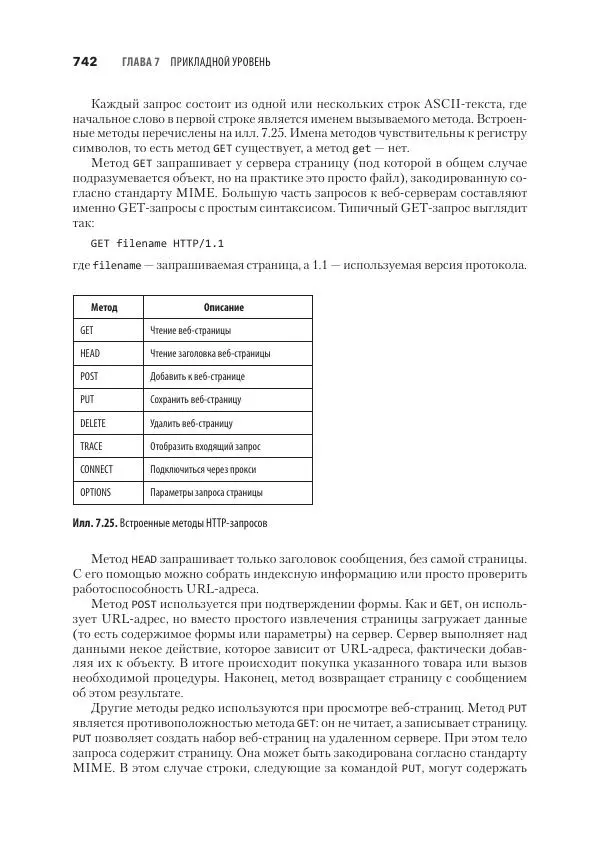 742 ГЛАВА 7 ПРИКЛАДНОЙ УРОВЕНЬ

Каждый запрос состоит из одной или нескольких строк ASCII-текста, где начальное слово в первой строке является именем вызываемого метода. Встроенные методы перечислены на илл. 7.25. Имена методов чувствительны к регистру символов, то есть метод GET существует, а метод get — нет.

Метод GET запрашивает у сервера страницу (под которой в общем случае подразумевается объект, но на практике это просто файл), закодированную согласно стандарту MIME. Большую часть запросов к веб-серверам составляют именно GET-запросы с простым синтаксисом. Типичный GET-запрос выглядит так:

GET filename HTTP/1.1

где filename — запрашиваемая страница, а 1.1 — используемая версия протокола.

| Метод | Описание |
|---|---|
| GET | Чтение веб-страницы |
| HEAD | Чтение заголовка веб-страницы |
| POST | Добавить к веб-странице |
| PUT | Сохранить веб-страницу |
| DELETE | Удалить веб-страницу |
| TRACE | Отобразить входящий запрос |
| CONNECT | Подключиться через прокси |
| OPTIONS | Параметры запроса страницы |

Илл. 7.25. Встроенные методы HTTP-запросов

Метод HEAD запрашивает только заголовок сообщения, без самой страницы. С его помощью можно собрать индексную информацию или просто проверить работоспособность URL-адреса.

Метод POST используется при подтверждении формы. Как и GET, он использует URL-адрес, но вместо простого извлечения страницы загружает данные (то есть содержимое формы или параметры) на сервер. Сервер выполняет над данными некое действие, которое зависит от URL-адреса, фактически добавляя их к объекту. В итоге происходит покупка указанного товара или вызов необходимой процедуры. Наконец, метод возвращает страницу с сообщением об этом результате.

Другие методы редко используются при просмотре веб-страниц. Метод PUT является противоположностью метода GET: он не читает, а записывает страницу. PUT позволяет создать набор веб-страниц на удаленном сервере. При этом тело запроса содержит страницу. Она может быть закодирована согласно стандарту MIME. В этом случае строки, следующие за командой PUT, могут содержать